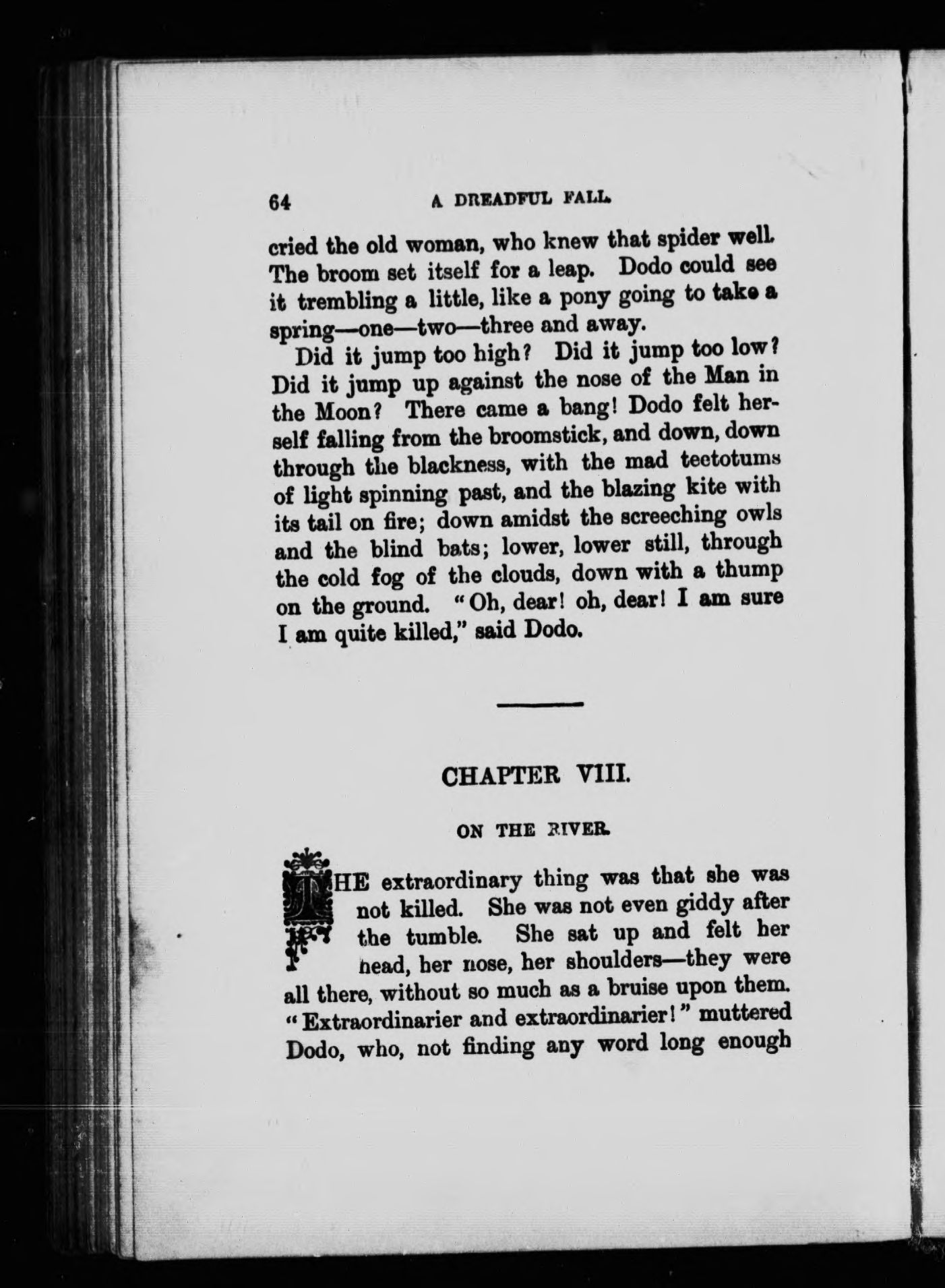 64 A DREADFUL FALL.

cried the old woman, who knew that spider well. The broom set itself for a leap. Dodo could see it trembling a little, like a pony going to take a spring—one—two—three and away.

Did it jump too high? Did it jump too low? Did it jump up against the nose of the Man in the Moon? There came a bang! Dodo felt herself falling from the broomstick, and down, down through the blackness, with the mad teetotums of light spinning past, and the blazing kite with its tail on fire; down amidst the screeching owls and the blind bats; lower, lower still, through the cold fog of the clouds, down with a thump on the ground. "Oh, dear! oh, dear! I am sure I am quite killed," said Dodo.

CHAPTER VIII.

ON THE RIVER.

THE extraordinary thing was that she was not killed. She was not even giddy after the tumble. She sat up and felt her head, her nose, her shoulders—they were all there, without so much as a bruise upon them. "Extraordinarier and extraordinarier!" muttered Dodo, who, not finding any word long enough